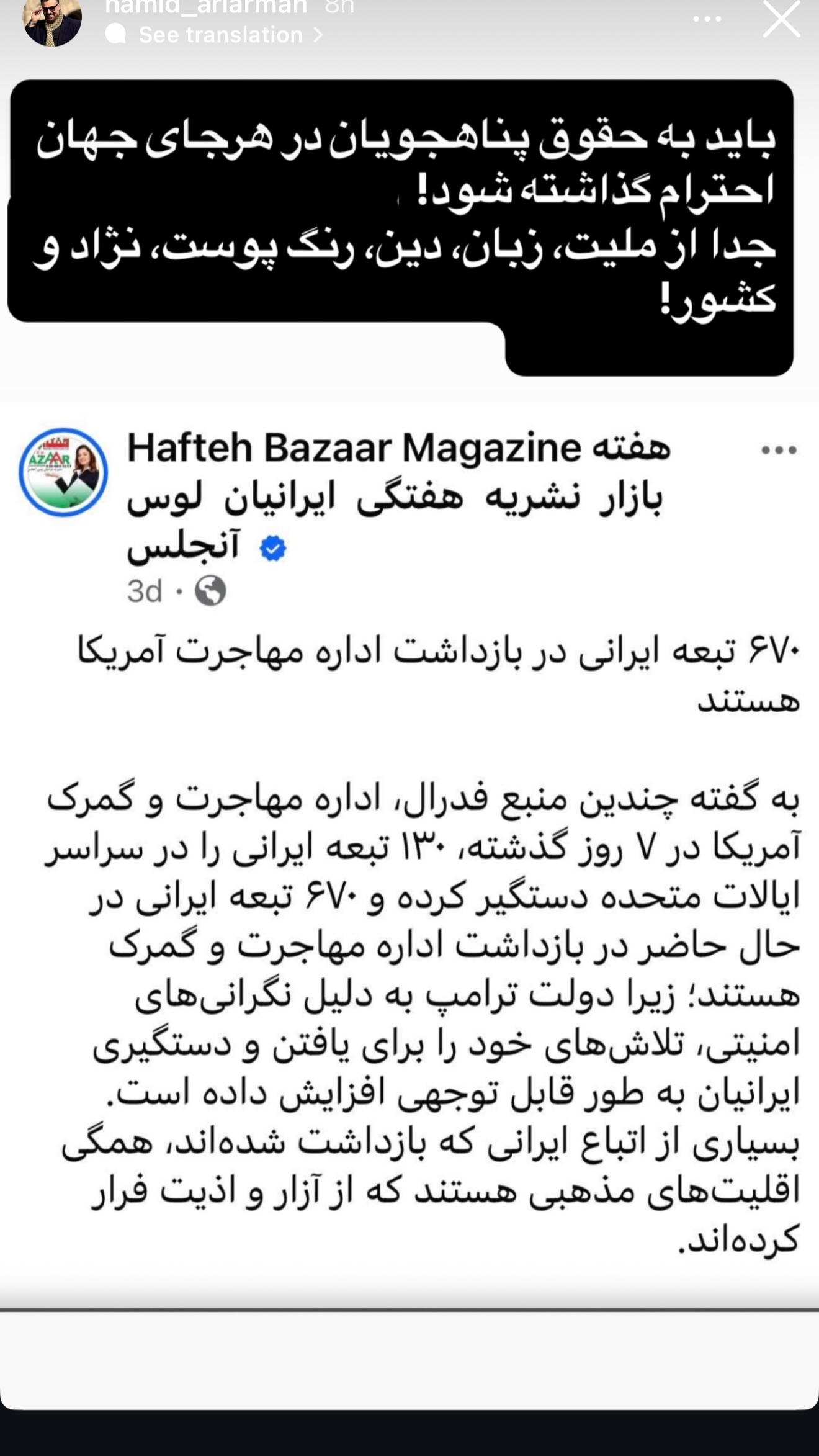 hamid_ariarman 8h
See translation >

باید به حقوق پناهجویان در هرجای جهان احترام گذاشته شود!
جدا از ملیت، زبان، دین، رنگ پوست، نژاد و کشور!

Hafteh Bazaar Magazine هفته بازار نشریه هفتگی ایرانیان لوس آنجلس
3d ·

۶۷۰ تبعه ایرانی در بازداشت اداره مهاجرت آمریکا هستند

به گفته چندین منبع فدرال، اداره مهاجرت و گمرک آمریکا در ۷ روز گذشته، ۱۳۰ تبعه ایرانی را در سراسر ایالات متحده دستگیر کرده و ۶۷۰ تبعه ایرانی در حال حاضر در بازداشت اداره مهاجرت و گمرک هستند؛ زیرا دولت ترامپ به دلیل نگرانی‌های امنیتی، تلاش‌های خود را برای یافتن و دستگیری ایرانیان به طور قابل توجهی افزایش داده است. بسیاری از اتباع ایرانی که بازداشت شده‌اند، همگی اقلیت‌های مذهبی هستند که از آزار و اذیت فرار کرده‌اند.